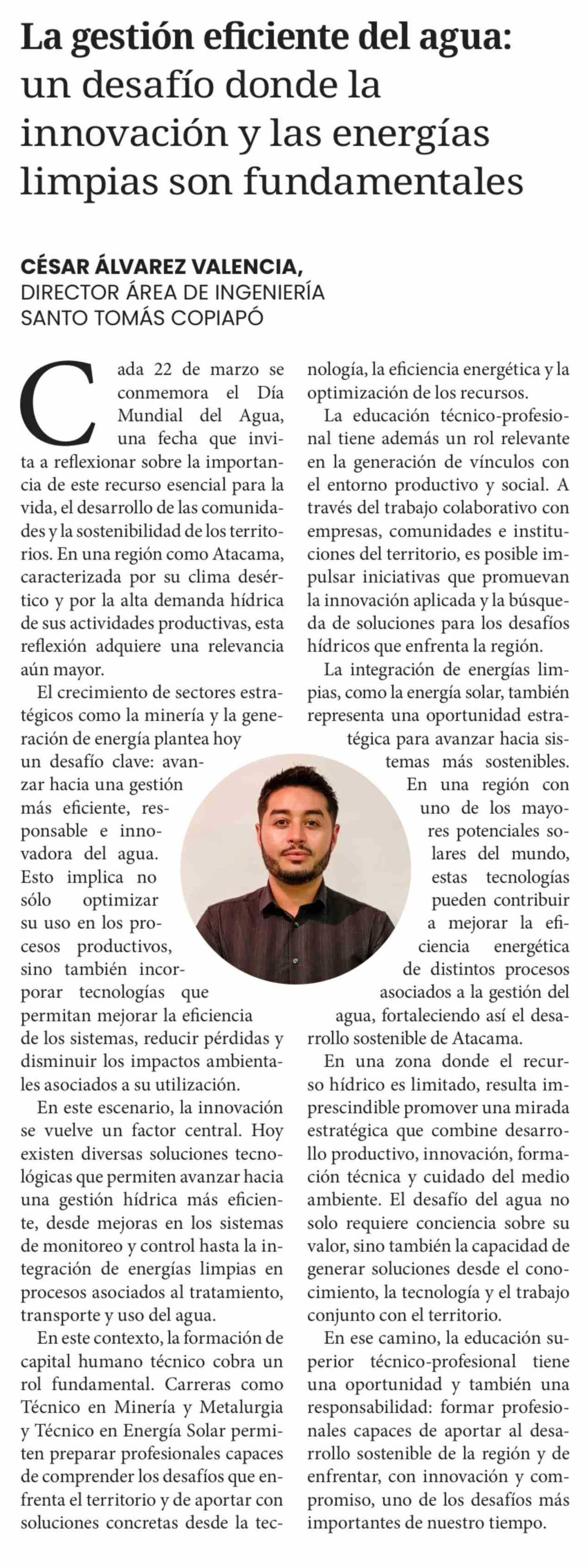 La gestión eficiente del agua: un desafío donde la innovación y las energías limpias son fundamentales

CÉSAR ÁLVAREZ VALENCIA,
DIRECTOR ÁREA DE INGENIERÍA
SANTO TOMÁS COPIAPÓ

Cada 22 de marzo se conmemora el Día Mundial del Agua, una fecha que invita a reflexionar sobre la importancia de este recurso esencial para la vida, el desarrollo de las comunidades y la sostenibilidad de los territorios. En una región como Atacama, caracterizada por su clima desértico y por la alta demanda hídrica de sus actividades productivas, esta reflexión adquiere una relevancia aún mayor.

El crecimiento de sectores estratégicos como la minería y la generación de energía plantea hoy un desafío clave: avanzar hacia una gestión más eficiente, responsable e innovadora del agua. Esto implica no sólo optimizar su uso en los procesos productivos, sino también incorporar tecnologías que permitan mejorar la eficiencia de los sistemas, reducir pérdidas y disminuir los impactos ambientales asociados a su utilización.

En este escenario, la innovación se vuelve un factor central. Hoy existen diversas soluciones tecnológicas que permiten avanzar hacia una gestión hídrica más eficiente, desde mejoras en los sistemas de monitoreo y control hasta la integración de energías limpias en procesos asociados al tratamiento, transporte y uso del agua.

En este contexto, la formación de capital humano técnico cobra un rol fundamental. Carreras como Técnico en Minería y Metalurgia y Técnico en Energía Solar permiten preparar profesionales capaces de comprender los desafíos que enfrenta el territorio y de aportar con soluciones concretas desde la tecnología, la eficiencia energética y la optimización de los recursos.

La educación técnico-profesional tiene además un rol relevante en la generación de vínculos con el entorno productivo y social. A través del trabajo colaborativo con empresas, comunidades e instituciones del territorio, es posible impulsar iniciativas que promuevan la innovación aplicada y la búsqueda de soluciones para los desafíos hídricos que enfrenta la región.

La integración de energías limpias, como la energía solar, también representa una oportunidad estratégica para avanzar hacia sistemas más sostenibles. En una región con uno de los mayores potenciales solares del mundo, estas tecnologías pueden contribuir a mejorar la eficiencia energética de distintos procesos asociados a la gestión del agua, fortaleciendo así el desarrollo sostenible de Atacama.

En una zona donde el recurso hídrico es limitado, resulta imprescindible promover una mirada estratégica que combine desarrollo productivo, innovación, formación técnica y cuidado del medio ambiente. El desafío del agua no solo requiere conciencia sobre su valor, sino también la capacidad de generar soluciones desde el conocimiento, la tecnología y el trabajo conjunto con el territorio.

En ese camino, la educación superior técnico-profesional tiene una oportunidad y también una responsabilidad: formar profesionales capaces de aportar al desarrollo sostenible de la región y de enfrentar, con innovación y compromiso, uno de los desafíos más importantes de nuestro tiempo.